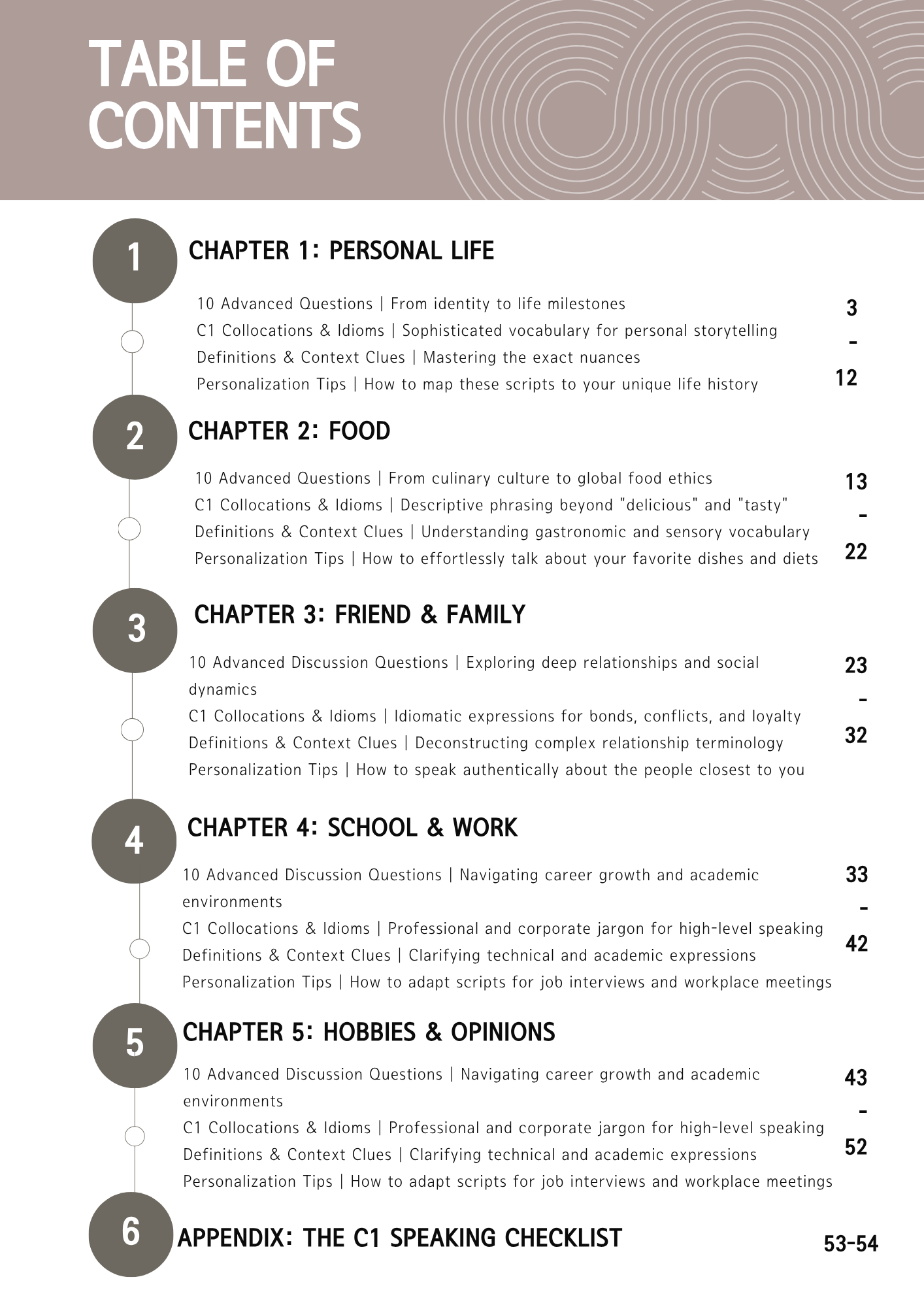 TABLE OF CONTENTS

1

CHAPTER 1: PERSONAL LIFE

10 Advanced Questions | From identity to life milestones
C1 Collocations & Idioms | Sophisticated vocabulary for personal storytelling
Definitions & Context Clues | Mastering the exact nuances
Personalization Tips | How to map these scripts to your unique life history

3
-
12

2

CHAPTER 2: FOOD

10 Advanced Questions | From culinary culture to global food ethics
C1 Collocations & Idioms | Descriptive phrasing beyond "delicious" and "tasty"
Definitions & Context Clues | Understanding gastronomic and sensory vocabulary
Personalization Tips | How to effortlessly talk about your favorite dishes and diets

13
-
22

3

CHAPTER 3: FRIEND & FAMILY

10 Advanced Discussion Questions | Exploring deep relationships and social dynamics
C1 Collocations & Idioms | Idiomatic expressions for bonds, conflicts, and loyalty
Definitions & Context Clues | Deconstructing complex relationship terminology
Personalization Tips | How to speak authentically about the people closest to you

23
-
32

4

CHAPTER 4: SCHOOL & WORK

10 Advanced Discussion Questions | Navigating career growth and academic environments
C1 Collocations & Idioms | Professional and corporate jargon for high-level speaking
Definitions & Context Clues | Clarifying technical and academic expressions
Personalization Tips | How to adapt scripts for job interviews and workplace meetings

33
-
42

5

CHAPTER 5: HOBBIES & OPINIONS

10 Advanced Discussion Questions | Navigating career growth and academic environments
C1 Collocations & Idioms | Professional and corporate jargon for high-level speaking
Definitions & Context Clues | Clarifying technical and academic expressions
Personalization Tips | How to adapt scripts for job interviews and workplace meetings

43
-
52

6

APPENDIX: THE C1 SPEAKING CHECKLIST

53-54